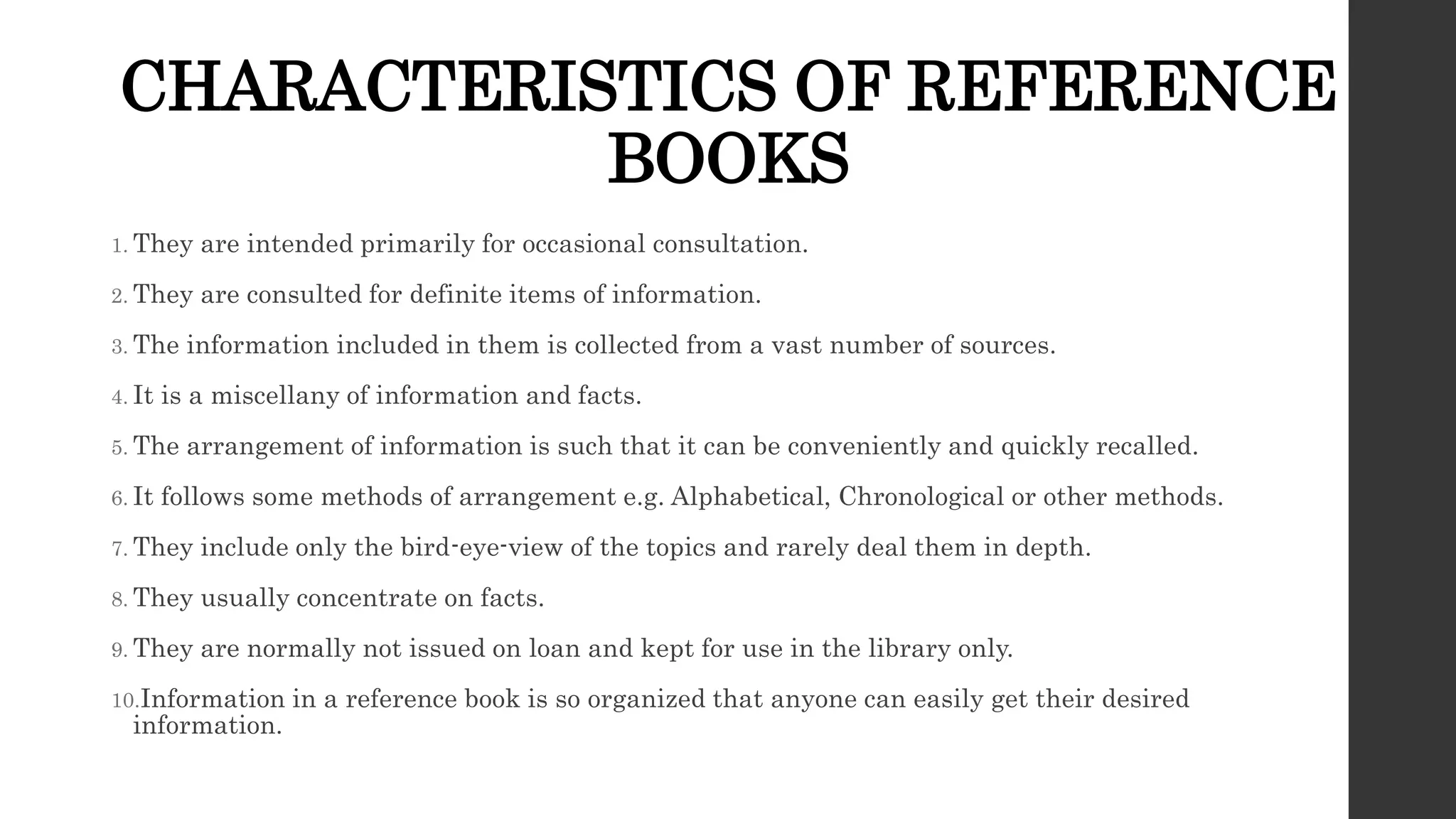 CHARACTERISTICS OF REFERENCE BOOKS

1. They are intended primarily for occasional consultation.

2. They are consulted for definite items of information.

3. The information included in them is collected from a vast number of sources.

4. It is a miscellany of information and facts.

5. The arrangement of information is such that it can be conveniently and quickly recalled.

6. It follows some methods of arrangement e.g. Alphabetical, Chronological or other methods.

7. They include only the bird-eye-view of the topics and rarely deal them in depth.

8. They usually concentrate on facts.

9. They are normally not issued on loan and kept for use in the library only.

10. Information in a reference book is so organized that anyone can easily get their desired information.